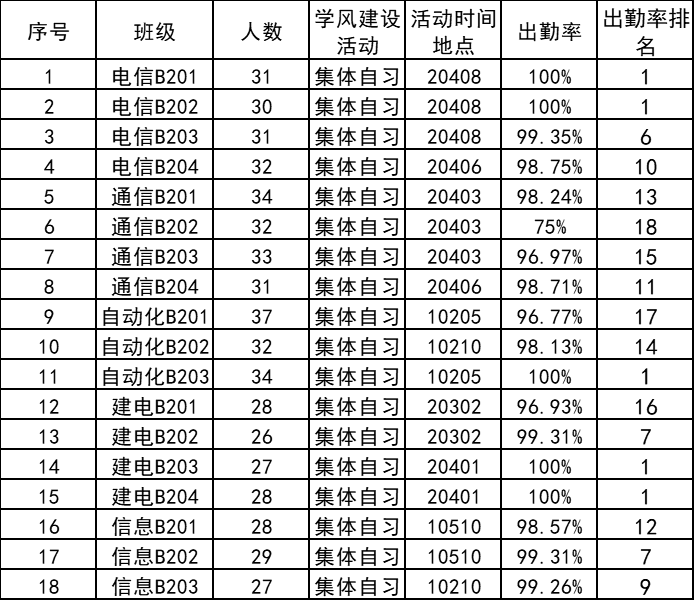 | 序号 | 班级 | 人数 | 学风建设活动 | 活动时间地点 | 出勤率 | 出勤率排名 |
|---|---|---|---|---|---|---|
| 1 | 电信B201 | 31 | 集体自习 | 20408 | 100% | 1 |
| 2 | 电信B202 | 30 | 集体自习 | 20408 | 100% | 1 |
| 3 | 电信B203 | 31 | 集体自习 | 20408 | 99.35% | 6 |
| 4 | 电信B204 | 32 | 集体自习 | 20406 | 98.75% | 10 |
| 5 | 通信B201 | 34 | 集体自习 | 20403 | 98.24% | 13 |
| 6 | 通信B202 | 32 | 集体自习 | 20403 | 75% | 18 |
| 7 | 通信B203 | 33 | 集体自习 | 20403 | 96.97% | 15 |
| 8 | 通信B204 | 31 | 集体自习 | 20406 | 98.71% | 11 |
| 9 | 自动化B201 | 37 | 集体自习 | 10205 | 96.77% | 17 |
| 10 | 自动化B202 | 32 | 集体自习 | 10210 | 98.13% | 14 |
| 11 | 自动化B203 | 34 | 集体自习 | 10205 | 100% | 1 |
| 12 | 建电B201 | 28 | 集体自习 | 20302 | 96.93% | 16 |
| 13 | 建电B202 | 26 | 集体自习 | 20302 | 99.31% | 7 |
| 14 | 建电B203 | 27 | 集体自习 | 20401 | 100% | 1 |
| 15 | 建电B204 | 28 | 集体自习 | 20401 | 100% | 1 |
| 16 | 信息B201 | 28 | 集体自习 | 10510 | 98.57% | 12 |
| 17 | 信息B202 | 29 | 集体自习 | 10510 | 99.31% | 7 |
| 18 | 信息B203 | 27 | 集体自习 | 10210 | 99.26% | 9 |